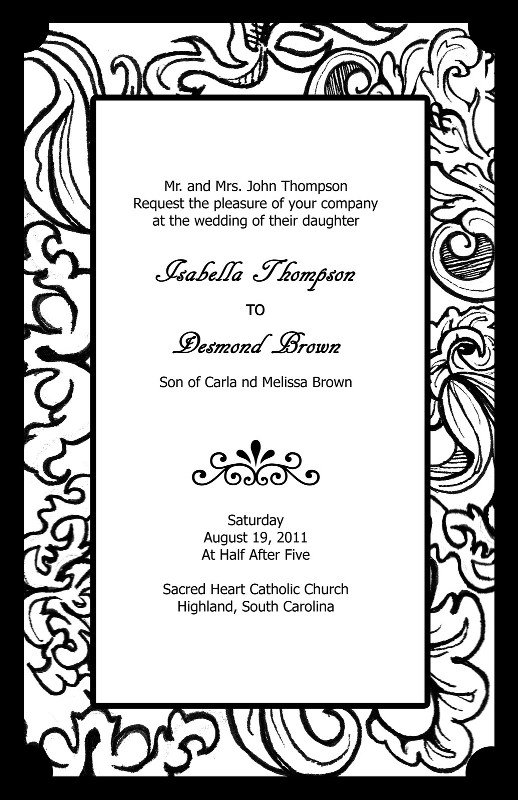 Mr. and Mrs. John Thompson
Request the pleasure of your company
at the wedding of their daughter

Isabella Thompson

TO

Desmond Brown

Son of Carla nd Melissa Brown

Saturday
August 19, 2011
At Half After Five

Sacred Heart Catholic Church
Highland, South Carolina